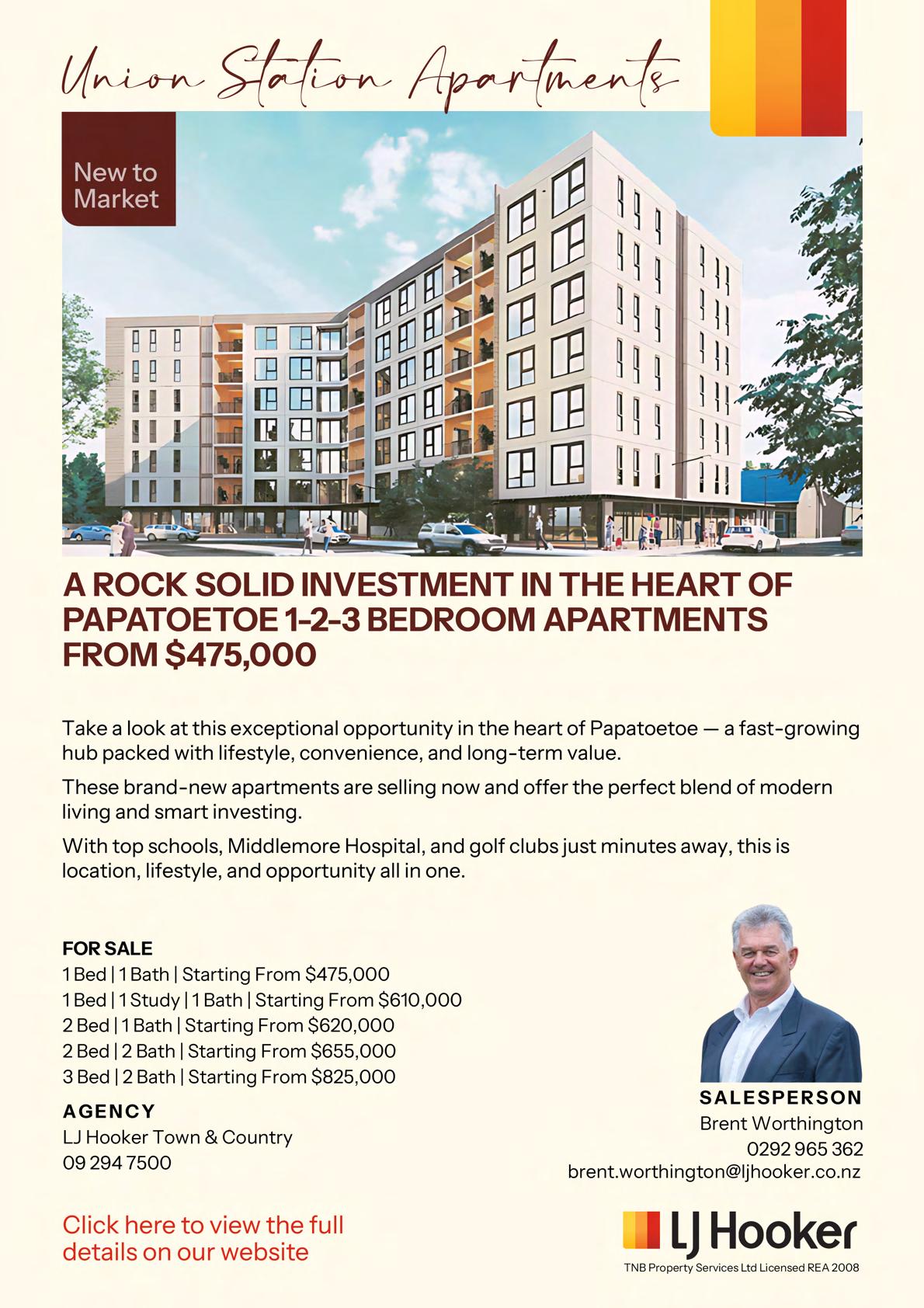 Union Station Apartments

New to Market

A ROCK SOLID INVESTMENT IN THE HEART OF PAPATOETOE 1-2-3 BEDROOM APARTMENTS FROM $475,000

Take a look at this exceptional opportunity in the heart of Papatoetoe — a fast-growing hub packed with lifestyle, convenience, and long-term value.

These brand-new apartments are selling now and offer the perfect blend of modern living and smart investing.

With top schools, Middlemore Hospital, and golf clubs just minutes away, this is location, lifestyle, and opportunity all in one.

FOR SALE
1 Bed | 1 Bath | Starting From $475,000
1 Bed | 1 Study | 1 Bath | Starting From $610,000
2 Bed | 1 Bath | Starting From $620,000
2 Bed | 2 Bath | Starting From $655,000
3 Bed | 2 Bath | Starting From $825,000

AGENCY
LJ Hooker Town & Country
09 294 7500

Click here to view the full details on our website

SALESPERSON
Brent Worthington
0292 965 362
brent.worthington@ljhooker.co.nz

LJ Hooker
TNB Property Services Ltd Licensed REA 2008